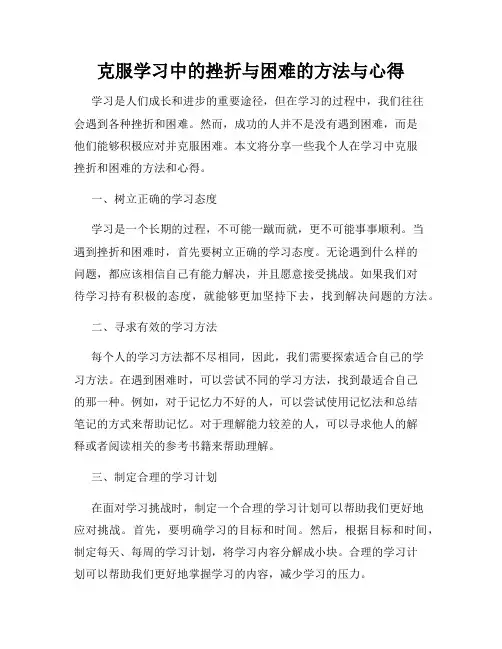 克服学习中的挫折与困难的方法与心得

学习是人们成长和进步的重要途径，但在学习的过程中，我们往往会遇到各种挫折和困难。然而，成功的人并不是没有遇到困难，而是他们能够积极应对并克服困难。本文将分享一些我个人在学习中克服挫折和困难的方法和心得。

一、树立正确的学习态度

学习是一个长期的过程，不可能一蹴而就，更不可能事事顺利。当遇到挫折和困难时，首先要树立正确的学习态度。无论遇到什么样的问题，都应该相信自己有能力解决，并且愿意接受挑战。如果我们对待学习持有积极的态度，就能够更加坚持下去，找到解决问题的方法。

二、寻求有效的学习方法

每个人的学习方法都不尽相同，因此，我们需要探索适合自己的学习方法。在遇到困难时，可以尝试不同的学习方法，找到最适合自己的那一种。例如，对于记忆力不好的人，可以尝试使用记忆法和总结笔记的方式来帮助记忆。对于理解能力较差的人，可以寻求他人的解释或者阅读相关的参考书籍来帮助理解。

三、制定合理的学习计划

在面对学习挑战时，制定一个合理的学习计划可以帮助我们更好地应对挑战。首先，要明确学习的目标和时间。然后，根据目标和时间，制定每天、每周的学习计划，将学习内容分解成小块。合理的学习计划可以帮助我们更好地掌握学习的内容，减少学习的压力。